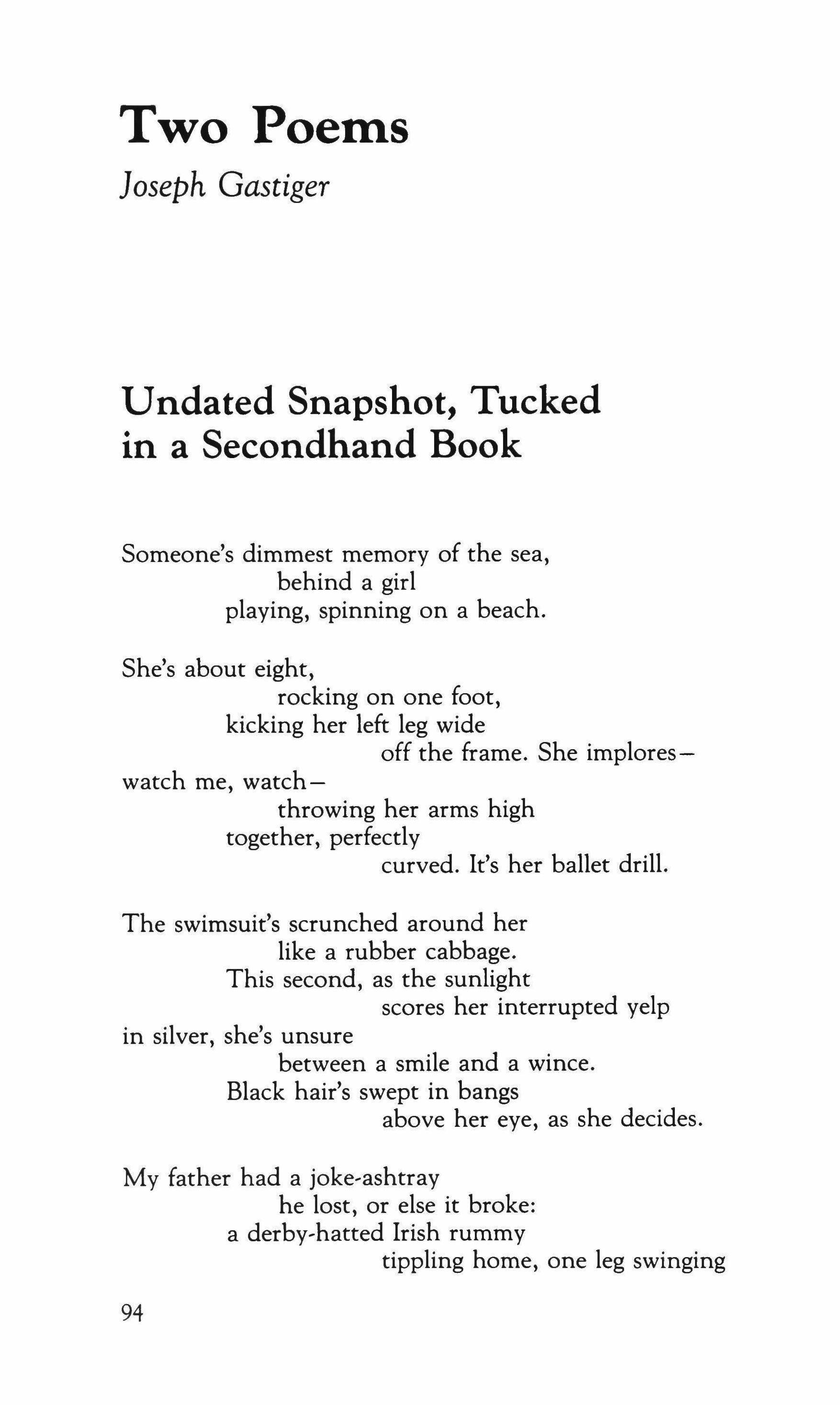 Two Poems

Joseph Gastiger

Undated Snapshot, Tucked in a Secondhand Book

Someone's dimmest memory of the sea,
behind a girl
playing, spinning on a beach.

She's about eight,
rocking on one foot,
kicking her left leg wide
off the frame. She implores—
watch me, watch—
throwing her arms high
together, perfectly
curved. It's her ballet drill.

The swimsuit's scrunched around her
like a rubber cabbage.
This second, as the sunlight
scores her interrupted yelp
in silver, she's unsure
between a smile and a wince.
Black hair's swept in bangs
above her eye, as she decides.

My father had a joke-ashtray
he lost, or else it broke:
a derby-hatted Irish rummy
tippling home, one leg swinging

94